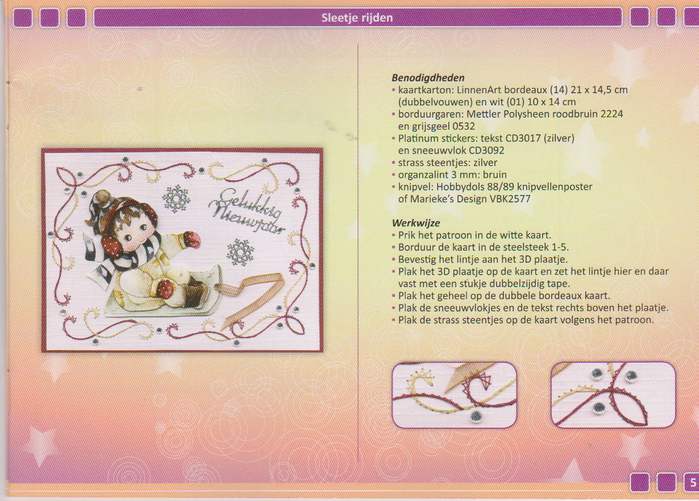 Sleetje rijden

Gelukkig Nieuwjaar

**Benodigdheden**
- kaartkarton: LinnenArt bordeaux (14) 21 x 14,5 cm (dubbelvouwen) en wit (01) 10 x 14 cm
- borduurgaren: Mettler Polysheen roodbruin 2224 en grijsgeel 0532
- Platinum stickers: tekst CD3017 (zilver) en sneeuwvlok CD3092
- strass steentjes: zilver
- organzalint 3 mm: bruin
- knipvel: Hobbydols 88/89 knipvellenposter of Marieke's Design VBK2577

**Werkwijze**
- Prik het patroon in de witte kaart.
- Borduur de kaart in de steelsteek 1-5.
- Bevestig het lintje aan het 3D plaatje.
- Plak het 3D plaatje op de kaart en zet het lintje hier en daar vast met een stukje dubbelzijdig tape.
- Plak het geheel op de dubbele bordeaux kaart.
- Plak de sneeuwvlokjes en de tekst rechts boven het plaatje.
- Plak de strass steentjes op de kaart volgens het patroon.

5